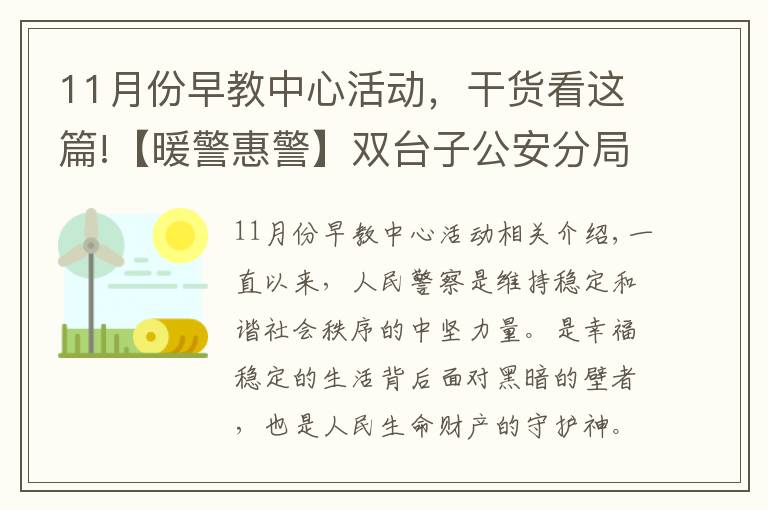 11月份早教中心活动，干货看这篇!【暖警惠警】双台子公安分局

11月份早教中心活动相关介绍，一直以来，人民警察是维持稳定和谐社会秩序的中坚力量。是幸福稳定的生活背后面对黑暗的壁者，也是人民生命财产的守护神。